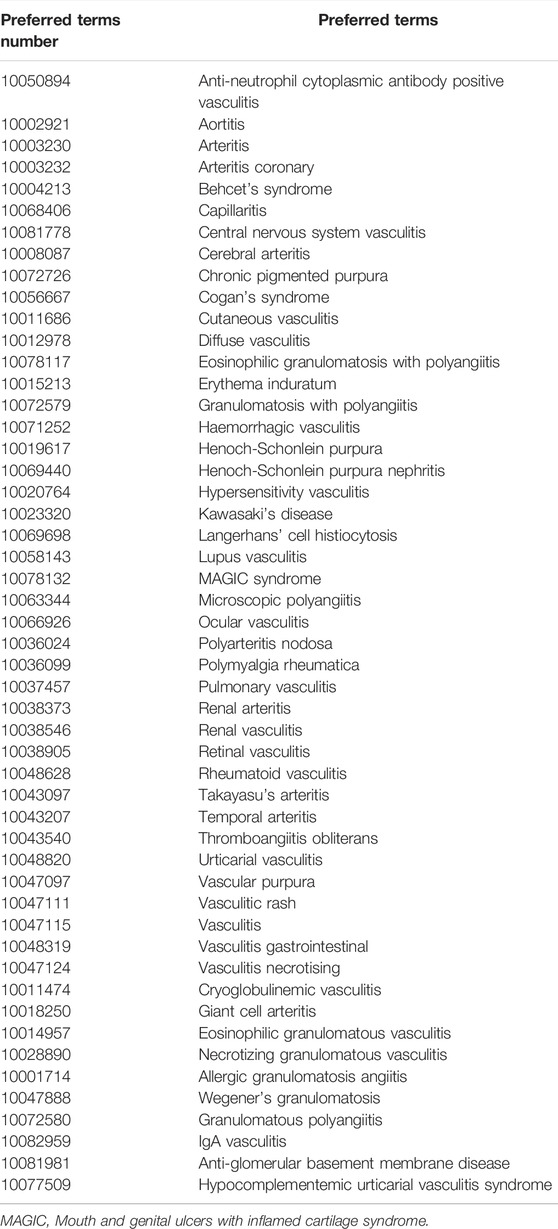 | Preferred terms number | Preferred terms |
|---|---|
| 10050894 | Anti-neutrophil cytoplasmic antibody positive vasculitis |
| 10002921 | Aortitis |
| 10003230 | Arteritis |
| 10003232 | Arteritis coronary |
| 10004213 | Behcet's syndrome |
| 10068406 | Capillaritis |
| 10081778 | Central nervous system vasculitis |
| 10008087 | Cerebral arteritis |
| 10072726 | Chronic pigmented purpura |
| 10056667 | Cogan's syndrome |
| 10011686 | Cutaneous vasculitis |
| 10012978 | Diffuse vasculitis |
| 10078117 | Eosinophilic granulomatosis with polyangiitis |
| 10015213 | Erythema induratum |
| 10072579 | Granulomatosis with polyangiitis |
| 10071252 | Haemorrhagic vasculitis |
| 10019617 | Henoch-Schonlein purpura |
| 10069440 | Henoch-Schonlein purpura nephritis |
| 10020764 | Hypersensitivity vasculitis |
| 10023320 | Kawasaki's disease |
| 10069698 | Langerhans' cell histiocytosis |
| 10058143 | Lupus vasculitis |
| 10078132 | MAGIC syndrome |
| 10063344 | Microscopic polyangiitis |
| 10066926 | Ocular vasculitis |
| 10036024 | Polyarteritis nodosa |
| 10036099 | Polymyalgia rheumatica |
| 10037457 | Pulmonary vasculitis |
| 10038373 | Renal arteritis |
| 10038546 | Renal vasculitis |
| 10038905 | Retinal vasculitis |
| 10048628 | Rheumatoid vasculitis |
| 10043097 | Takayasu's arteritis |
| 10043207 | Temporal arteritis |
| 10043540 | Thromboangiitis obliterans |
| 10048820 | Urticarial vasculitis |
| 10047097 | Vascular purpura |
| 10047111 | Vasculitic rash |
| 10047115 | Vasculitis |
| 10048319 | Vasculitis gastrointestinal |
| 10047124 | Vasculitis necrotising |
| 10011474 | Cryoglobulinemic vasculitis |
| 10018250 | Giant cell arteritis |
| 10014957 | Eosinophilic granulomatous vasculitis |
| 10028890 | Necrotizing granulomatous vasculitis |
| 10001714 | Allergic granulomatosis angiitis |
| 10047888 | Wegener's granulomatosis |
| 10072580 | Granulomatous polyangiitis |
| 10082959 | IgA vasculitis |
| 10081981 | Anti-glomerular basement membrane disease |
| 10077509 | Hypocomplementemic urticarial vasculitis syndrome |

MAGIC, Mouth and genital ulcers with inflamed cartilage syndrome.